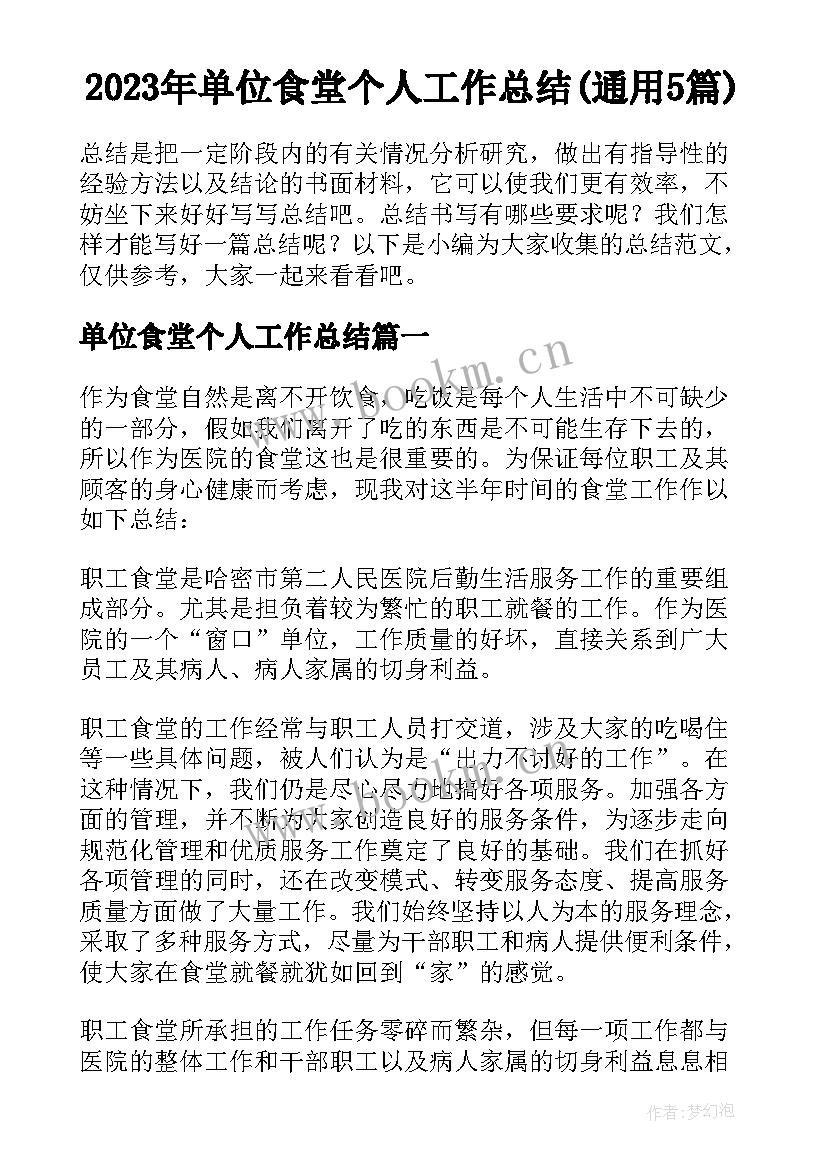 2023年单位食堂个人工作总结(通用5篇)

总结是把一定阶段内的有关情况分析研究，做出有指导性的经验方法以及结论的书面材料，它可以使我们更有效率，不妨坐下来好好写写总结吧。总结书写有哪些要求呢？我们怎样才能写好一篇总结呢？以下是小编为大家收集的总结范文，仅供参考，大家一起来看看吧。

单位食堂个人工作总结篇一

www.bookm.cn

作为食堂自然是离不开饮食，吃饭是每个人生活中不可缺少的一部分，假如我们离开了吃的东西是不可能生存下去的，所以作为医院的食堂这也是很重要的。为保证每位职工及其顾客的身心健康而考虑，现我对这半年时间的食堂工作作以如下总结：

职工食堂是哈密市第二人民医院后勤生活服务工作的重要组成部分。尤其是担负着较为繁忙的职工就餐的工作。作为医院的一个“窗口”单位，工作质量的好坏，直接关系到广大员工及其病人、病人家属的切身利益。

职工食堂的工作经常与职工人员打交道，涉及大家的吃喝住等一些具体问题，被人们认为是“出力不讨好的工作”。在这种情况下，我们仍是尽心尽力地搞好各项服务。加强各方面的管理，并不断为大家创造良好的服务条件，为逐步走向规范化管理和优质服务工作奠定了良好的基础。我们在抓好各项管理的同时，还在改变模式、转变服务态度、提高服务质量方面做了大量工作。我们始终坚持以人为本的服务理念，采取了多种服务方式，尽量为干部职工和病人提供便利条件，使大家在食堂就餐就犹如回到“家”的感觉。

职工食堂所承担的工作任务零碎而繁杂，但每一项工作都与医院的整体工作和干部职工以及病人家属的切身利益息息相

作者：梦幻泡